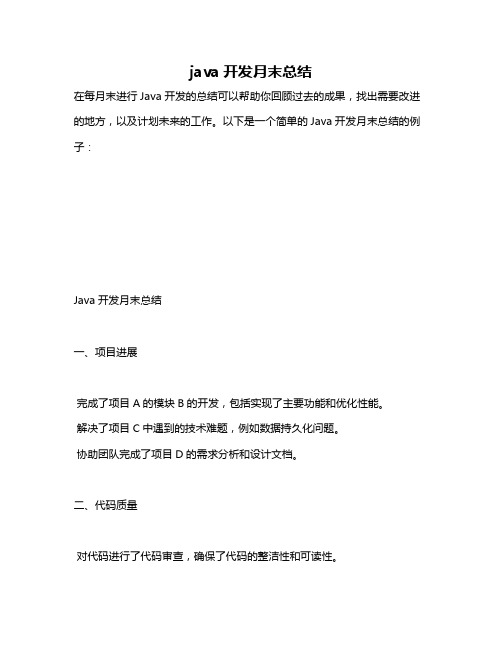 java 开发月末总结

在每月末进行 Java 开发的总结可以帮助你回顾过去的成果，找出需要改进的地方，以及计划未来的工作。以下是一个简单的 Java 开发月末总结的例子：

Java 开发月末总结

一、项目进展

完成了项目 A 的模块 B 的开发，包括实现了主要功能和优化性能。

解决了项目 C 中遇到的技术难题，例如数据持久化问题。

协助团队完成了项目 D 的需求分析和设计文档。

二、代码质量

对代码进行了代码审查，确保了代码的整洁性和可读性。